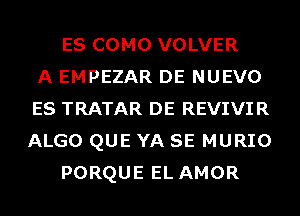 ES COMO VOLVER
A EMPEZAR DE NUEVO
ES TRATAR DE REVIVIR
ALGO QUE YA SE MURIO
PORQUE EL AMOR